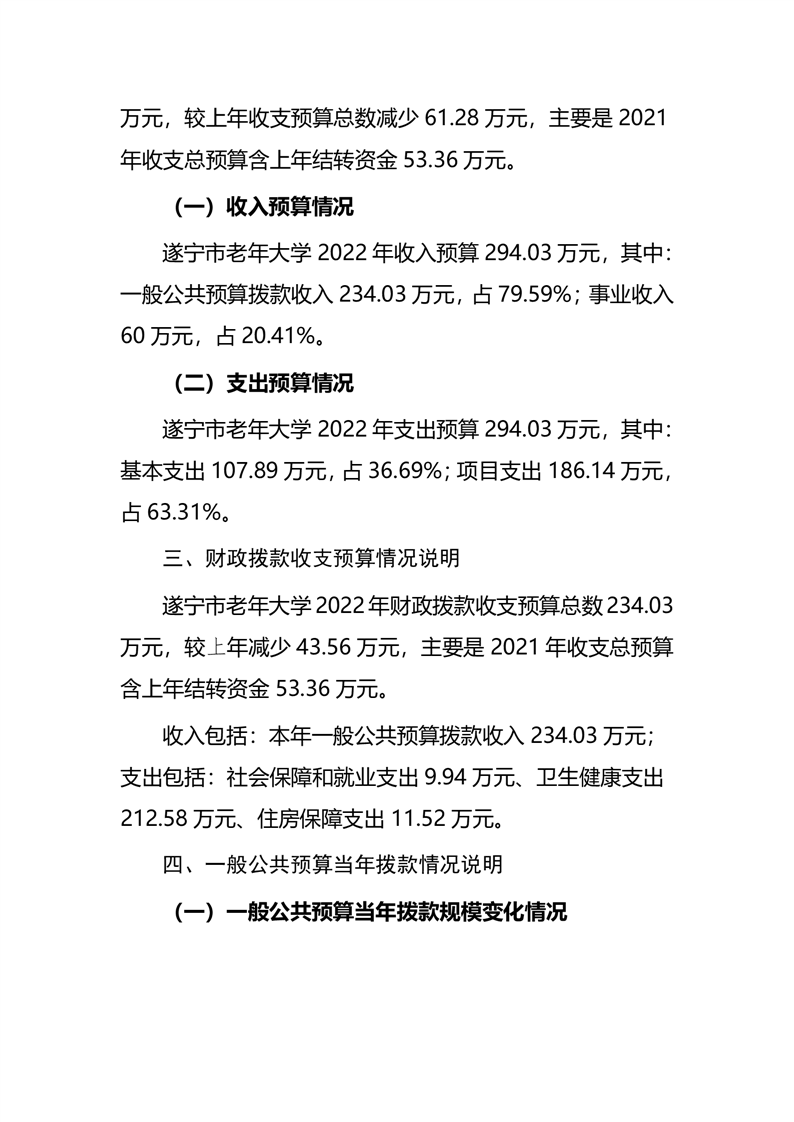 万元，较上年收支预算总数减少 61.28 万元，主要是 2021 年收支总预算含上年结转资金 53.36 万元。

（一）收入预算情况

遂宁市老年大学 2022 年收入预算 294.03 万元，其中：一般公共预算拨款收入 234.03 万元，占 79.59%；事业收入 60 万元，占 20.41%。

（二）支出预算情况

遂宁市老年大学 2022 年支出预算 294.03 万元，其中：基本支出 107.89 万元，占 36.69%；项目支出 186.14 万元，占 63.31%。

三、财政拨款收支预算情况说明

遂宁市老年大学 2022 年财政拨款收支预算总数 234.03 万元，较上年减少 43.56 万元，主要是 2021 年收支总预算含上年结转资金 53.36 万元。

收入包括：本年一般公共预算拨款收入 234.03 万元；支出包括：社会保障和就业支出 9.94 万元、卫生健康支出 212.58 万元、住房保障支出 11.52 万元。

四、一般公共预算当年拨款情况说明

（一）一般公共预算当年拨款规模变化情况